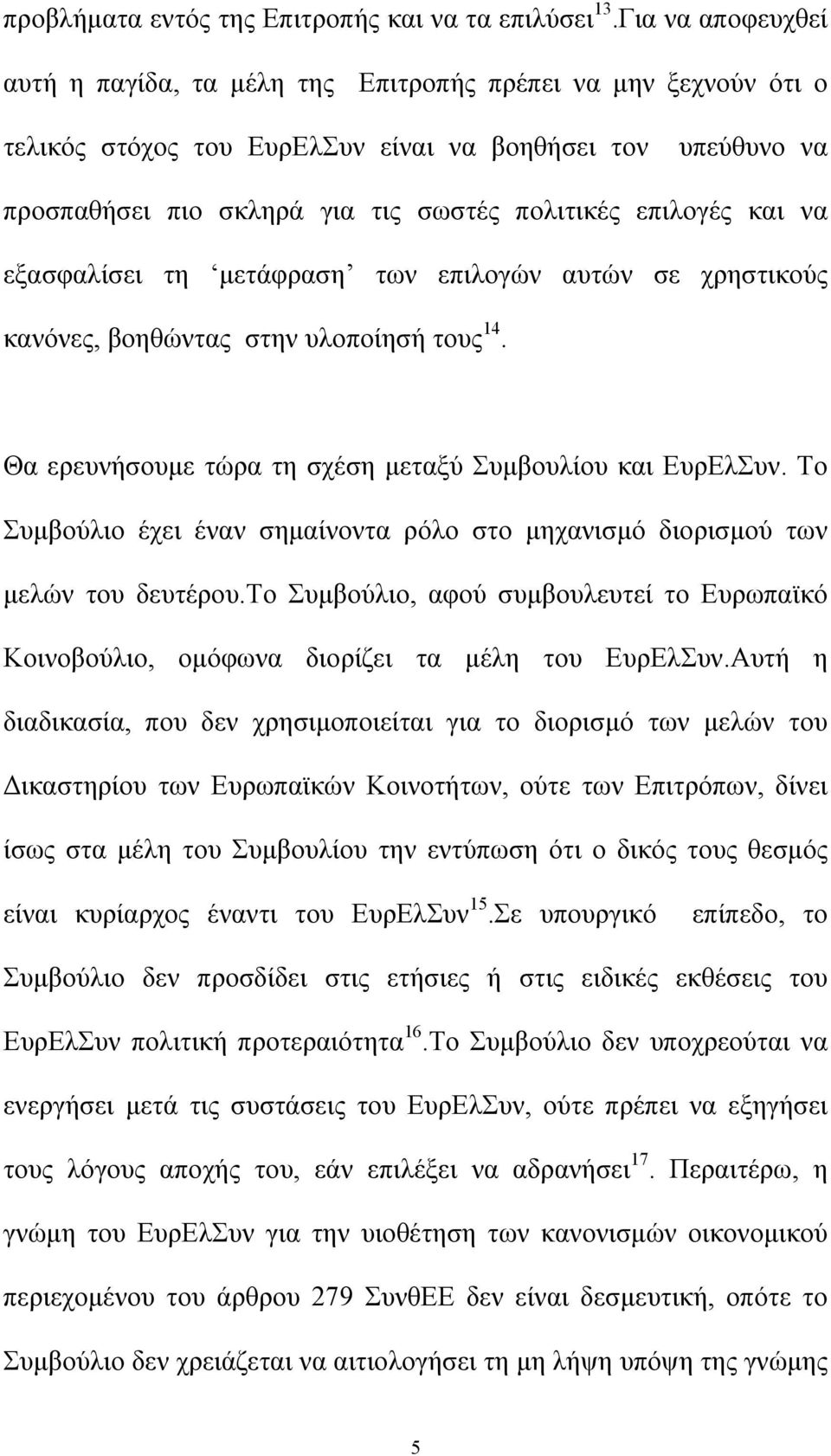 προβλήματα εντός της Επιτροπής και να τα επιλύσει$^{13}$.Για να αποφευχθεί αυτή η παγίδα, τα μέλη της Επιτροπής πρέπει να μην ξεχνούν ότι ο τελικός στόχος του ΕυρΕλΣυν είναι να βοηθήσει τον υπεύθυνο να προσπαθήσει πιο σκληρά για τις σωστές πολιτικές επιλογές και να εξασφαλίσει τη ‘μετάφραση’ των επιλογών αυτών σε χρηστικούς κανόνες, βοηθώντας στην υλοποίησή τους$^{14}$.

Θα ερευνήσουμε τώρα τη σχέση μεταξύ Συμβουλίου και ΕυρΕλΣυν. Το Συμβούλιο έχει έναν σημαίνοντα ρόλο στο μηχανισμό διορισμού των μελών του δευτέρου.Το Συμβούλιο, αφού συμβουλευτεί το Ευρωπαϊκό Κοινοβούλιο, ομόφωνα διορίζει τα μέλη του ΕυρΕλΣυν.Αυτή η διαδικασία, που δεν χρησιμοποιείται για το διορισμό των μελών του Δικαστηρίου των Ευρωπαϊκών Κοινοτήτων, ούτε των Επιτρόπων, δίνει ίσως στα μέλη του Συμβουλίου την εντύπωση ότι ο δικός τους θεσμός είναι κυρίαρχος έναντι του ΕυρΕλΣυν$^{15}$.Σε υπουργικό επίπεδο, το Συμβούλιο δεν προσδίδει στις ετήσιες ή στις ειδικές εκθέσεις του ΕυρΕλΣυν πολιτική προτεραιότητα$^{16}$.Το Συμβούλιο δεν υποχρεούται να ενεργήσει μετά τις συστάσεις του ΕυρΕλΣυν, ούτε πρέπει να εξηγήσει τους λόγους αποχής του, εάν επιλέξει να αδρανήσει$^{17}$. Περαιτέρω, η γνώμη του ΕυρΕλΣυν για την υιοθέτηση των κανονισμών οικονομικού περιεχομένου του άρθρου 279 ΣυνθΕΕ δεν είναι δεσμευτική, οπότε το Συμβούλιο δεν χρειάζεται να αιτιολογήσει τη μη λήψη υπόψη της γνώμης

5